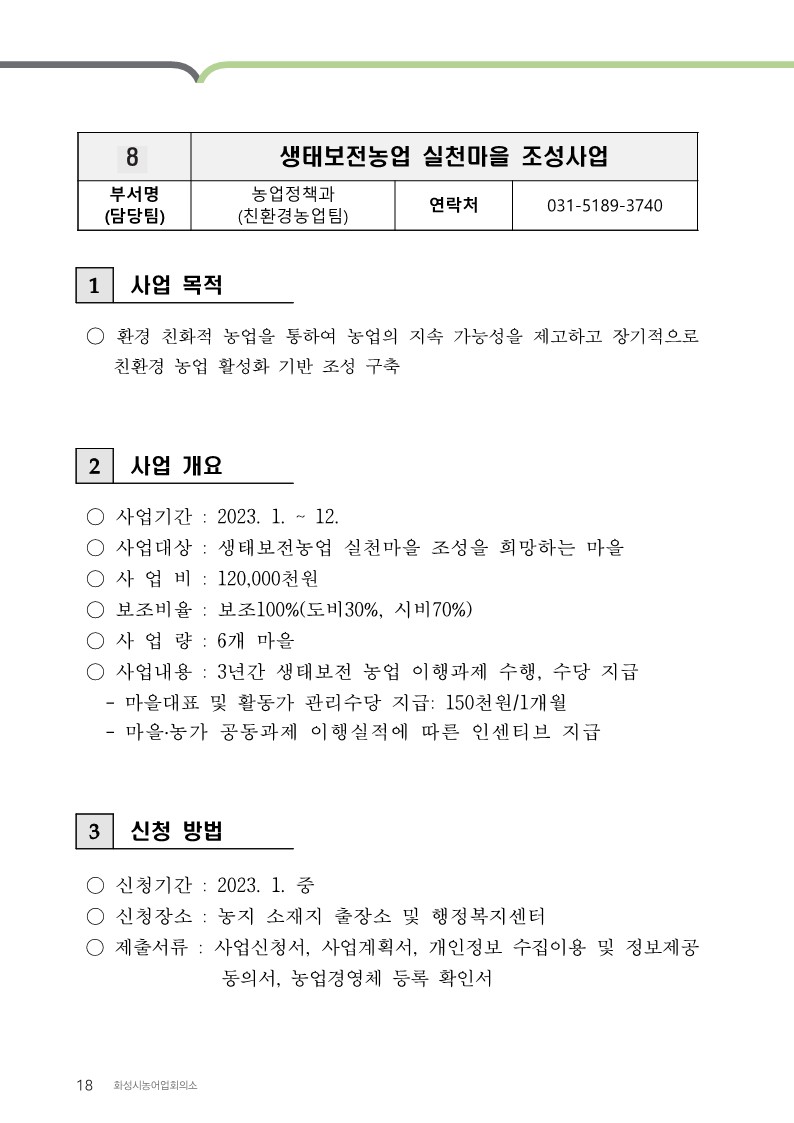 | 8 | 생태보전농업 실천마을 조성사업 | | |
|---|---|---|---|
| 부서명 (담당팀) | 농업정책과 (친환경농업팀) | 연락처 | 031-5189-3740 |

1 사업 목적

○ 환경 친화적 농업을 통하여 농업의 지속 가능성을 제고하고 장기적으로 친환경 농업 활성화 기반 조성 구축

2 사업 개요

○ 사업기간 : 2023. 1. ~ 12.
○ 사업대상 : 생태보전농업 실천마을 조성을 희망하는 마을
○ 사 업 비 : 120,000천원
○ 보조비율 : 보조100%(도비30%, 시비70%)
○ 사 업 량 : 6개 마을
○ 사업내용 : 3년간 생태보전 농업 이행과제 수행, 수당 지급
- 마을대표 및 활동가 관리수당 지급: 150천원/1개월
- 마을·농가 공동과제 이행실적에 따른 인센티브 지급

3 신청 방법

○ 신청기간 : 2023. 1. 중
○ 신청장소 : 농지 소재지 출장소 및 행정복지센터
○ 제출서류 : 사업신청서, 사업계획서, 개인정보 수집이용 및 정보제공 동의서, 농업경영체 등록 확인서

18 화성시농어업회의소